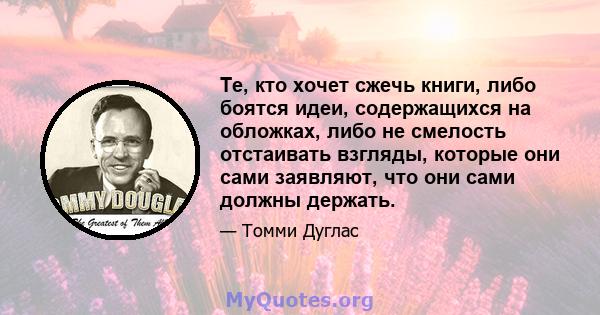 MMY DOUGL
The Greatest of Them All

Те, кто хочет сжечь книги, либо боятся идеи, содержащихся на обложках, либо не смелость отстаивать взгляды, которые они сами заявляют, что они сами должны держать.

— Томми Дуглас

MyQuotes.org